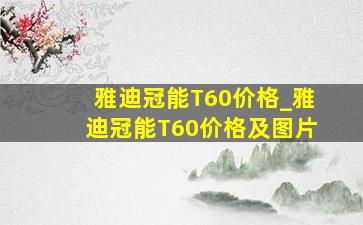 雅迪冠能T60价格_雅迪冠能T60价格及图片